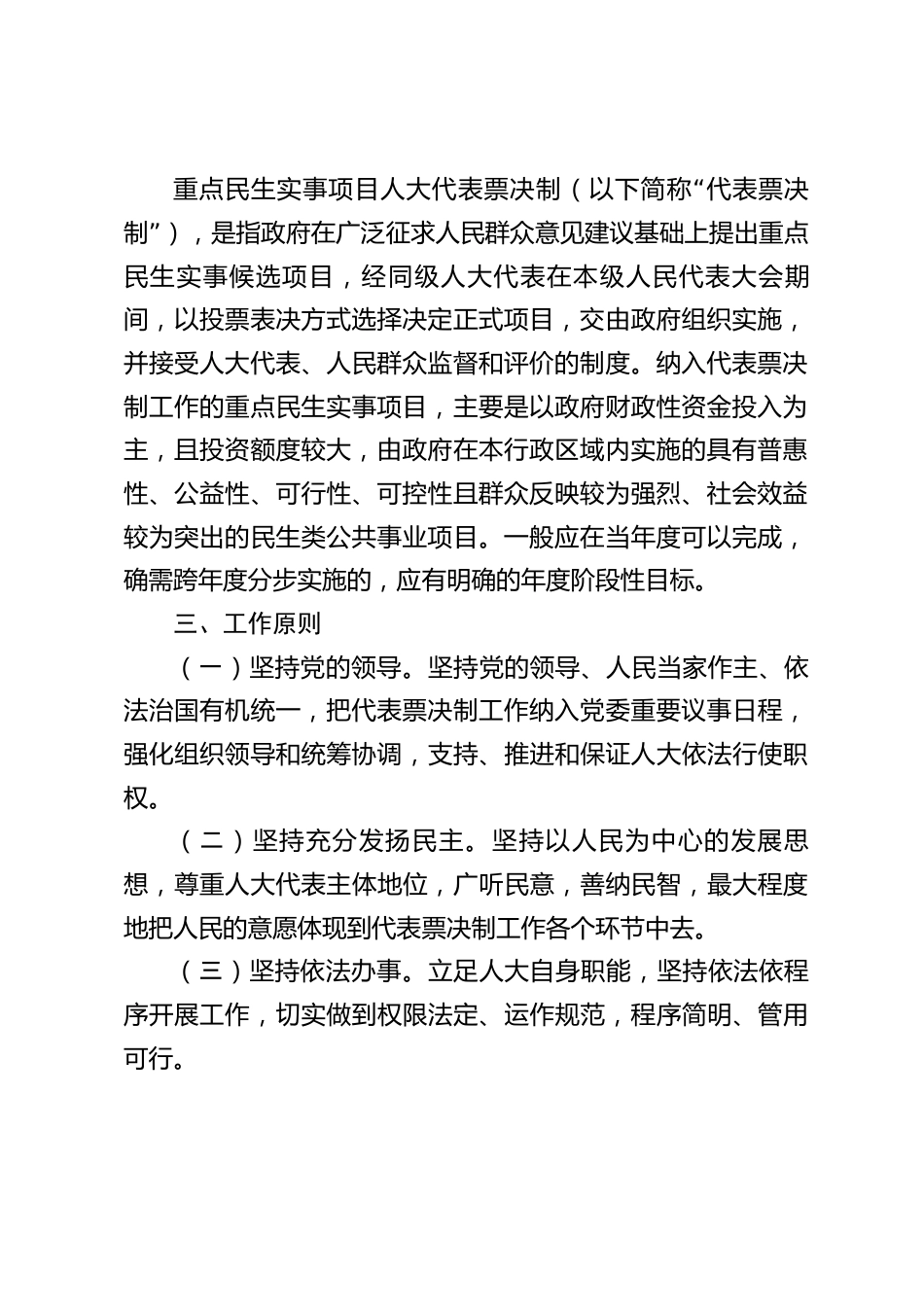 重点民生实事项目人大代表票决制（以下简称“代表票决制”），是指政府在广泛征求人民群众意见建议基础上提出重点民生实事候选项目，经同级人大代表在本级人民代表大会期间，以投票表决方式选择决定正式项目，交由政府组织实施，并接受人大代表、人民群众监督和评价的制度。纳入代表票决制工作的重点民生实事项目，主要是以政府财政性资金投入为主，且投资额度较大，由政府在本行政区域内实施的具有普惠性、公益性、可行性、可控性且群众反映较为强烈、社会效益较为突出的民生类公共事业项目。一般应在当年度可以完成，确需跨年度分步实施的，应有明确的年度阶段性目标。

三、工作原则

（一）坚持党的领导。坚持党的领导、人民当家作主、依法治国有机统一，把代表票决制工作纳入党委重要议事日程，强化组织领导和统筹协调，支持、推进和保证人大依法行使职权。

（二）坚持充分发扬民主。坚持以人民为中心的发展思想，尊重人大代表主体地位，广听民意，善纳民智，最大程度地把人民的意愿体现到代表票决制工作各个环节中去。

（三）坚持依法办事。立足人大自身职能，坚持依法依程序开展工作，切实做到权限法定、运作规范，程序简明、管用可行。